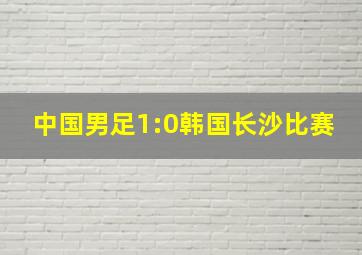 中国男足1:0韩国长沙比赛